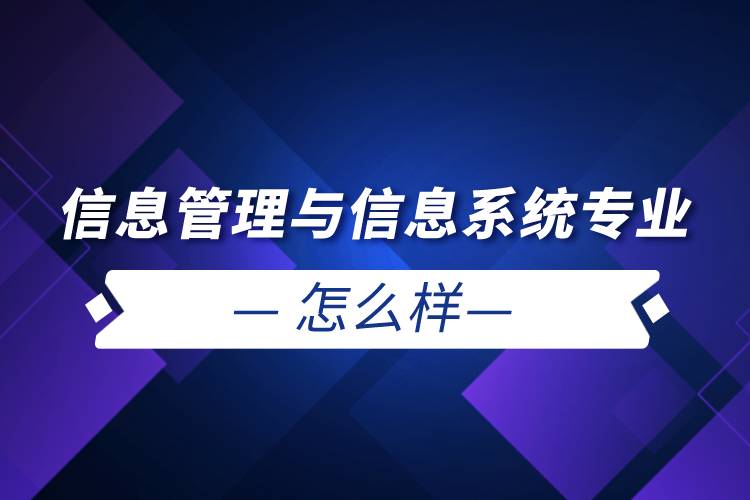 信息管理与信息系统专业

— 怎么样—